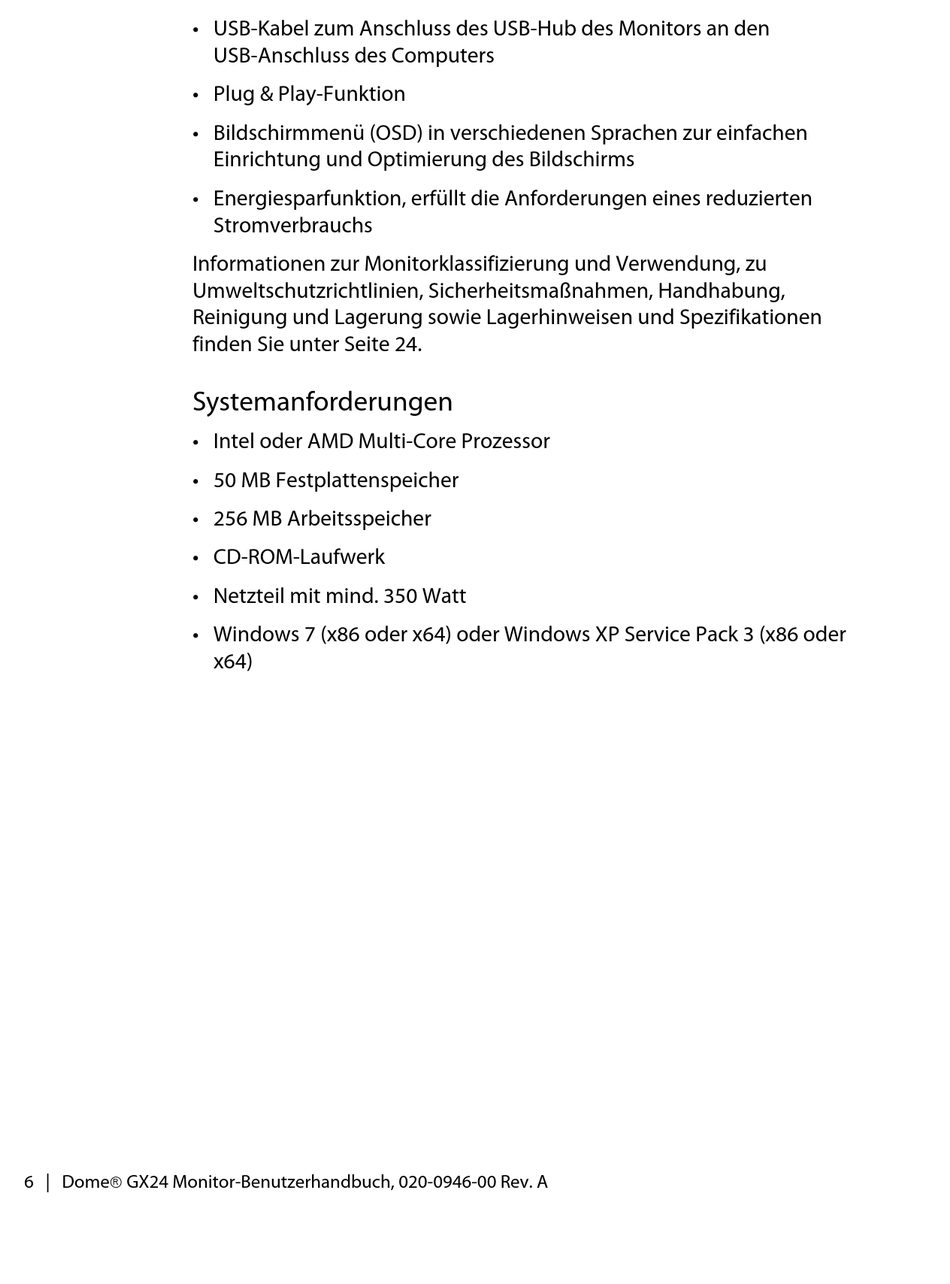 • USB-Kabel zum Anschluss des USB-Hub des Monitors an den USB-Anschluss des Computers

• Plug & Play-Funktion

• Bildschirmmenü (OSD) in verschiedenen Sprachen zur einfachen Einrichtung und Optimierung des Bildschirms

• Energiesparfunktion, erfüllt die Anforderungen eines reduzierten Stromverbrauchs

Informationen zur Monitorklassifizierung und Verwendung, zu Umweltschutzrichtlinien, Sicherheitsmaßnahmen, Handhabung, Reinigung und Lagerung sowie Lagerhinweisen und Spezifikationen finden Sie unter Seite 24.

Systemanforderungen

• Intel oder AMD Multi-Core Prozessor

• 50 MB Festplattenspeicher

• 256 MB Arbeitsspeicher

• CD-ROM-Laufwerk

• Netzteil mit mind. 350 Watt

• Windows 7 (x86 oder x64) oder Windows XP Service Pack 3 (x86 oder x64)

6 | Dome® GX24 Monitor-Benutzerhandbuch, 020-0946-00 Rev. A